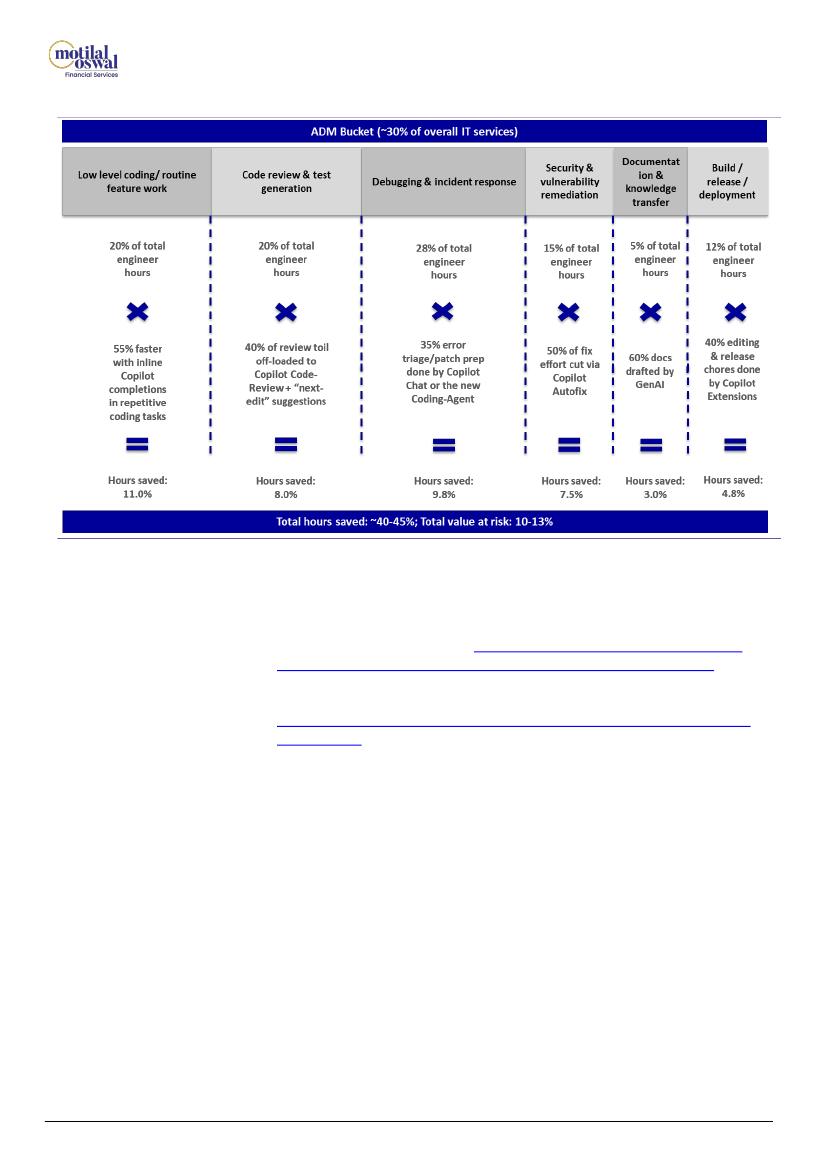 motilal oswal
Financial Services

ADM Bucket (~30% of overall IT services)

| Low level coding/ routine feature work | Code review & test generation | Debugging & incident response | Security & vulnerability remediation | Documentation & knowledge transfer | Build / release / deployment |
|---|---|---|---|---|---|
| 20% of total engineer hours | 20% of total engineer hours | 28% of total engineer hours | 15% of total engineer hours | 5% of total engineer hours | 12% of total engineer hours |
| 55% faster with inline Copilot completions in repetitive coding tasks | 40% of review toil off-loaded to Copilot Code-Review+ "next-edit" suggestions | 35% error triage/patch prep done by Copilot Chat or the new Coding-Agent | 50% of fix effort cut via Copilot Autofix | 60% docs drafted by GenAI | 40% editing & release chores done by Copilot Extensions |
| Hours saved: 11.0% | Hours saved: 8.0% | Hours saved: 9.8% | Hours saved: 7.5% | Hours saved: 3.0% | Hours saved: 4.8% |

Total hours saved: ~40-45%; Total value at risk: 10-13%